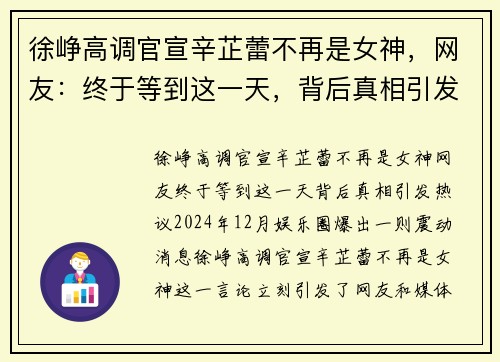 徐峥高调官宣辛芷蕾不再是女神，网友：终于等到这一天，背后真相引发

徐峥高调官宣辛芷蕾不再是女神网友终于等到这一天背后真相引发热议2024年12月娱乐圈爆出一则震动消息徐峥高调官宣辛芷蕾不再是女神这一言论立刻引发了网友和媒体